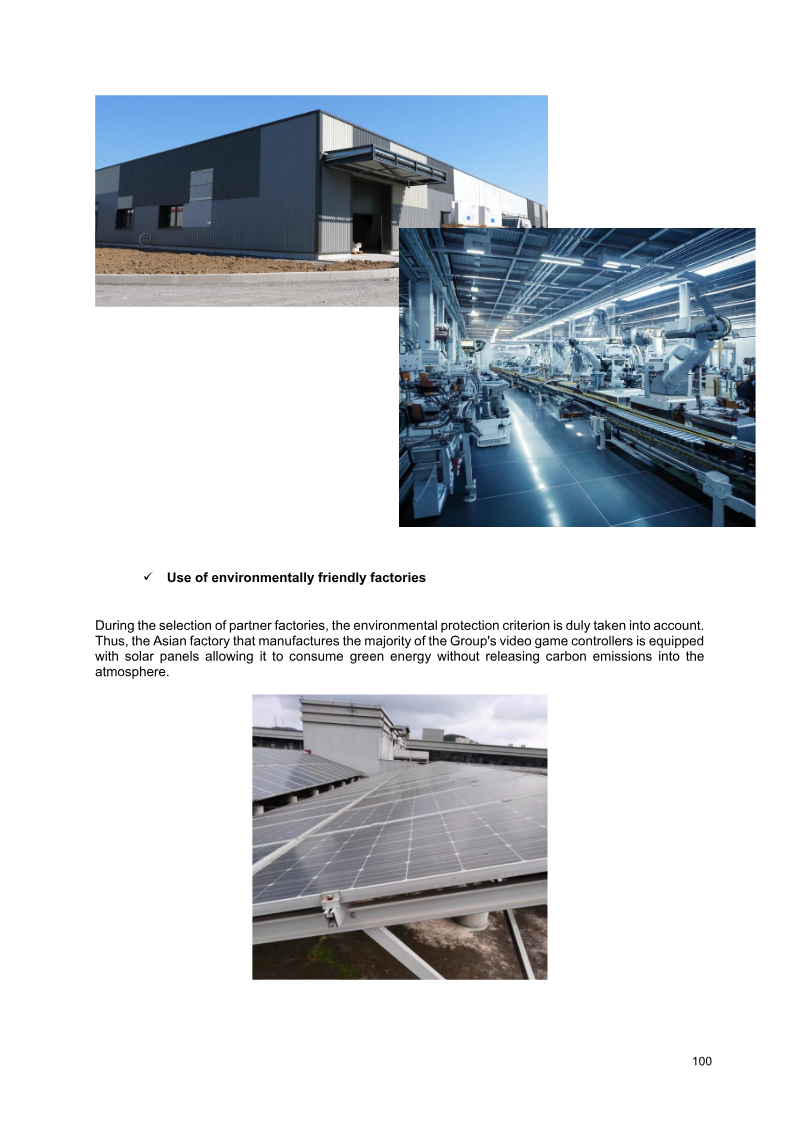 ✓ Use of environmentally friendly factories

During the selection of partner factories, the environmental protection criterion is duly taken into account. Thus, the Asian factory that manufactures the majority of the Group's video game controllers is equipped with solar panels allowing it to consume green energy without releasing carbon emissions into the atmosphere.

100